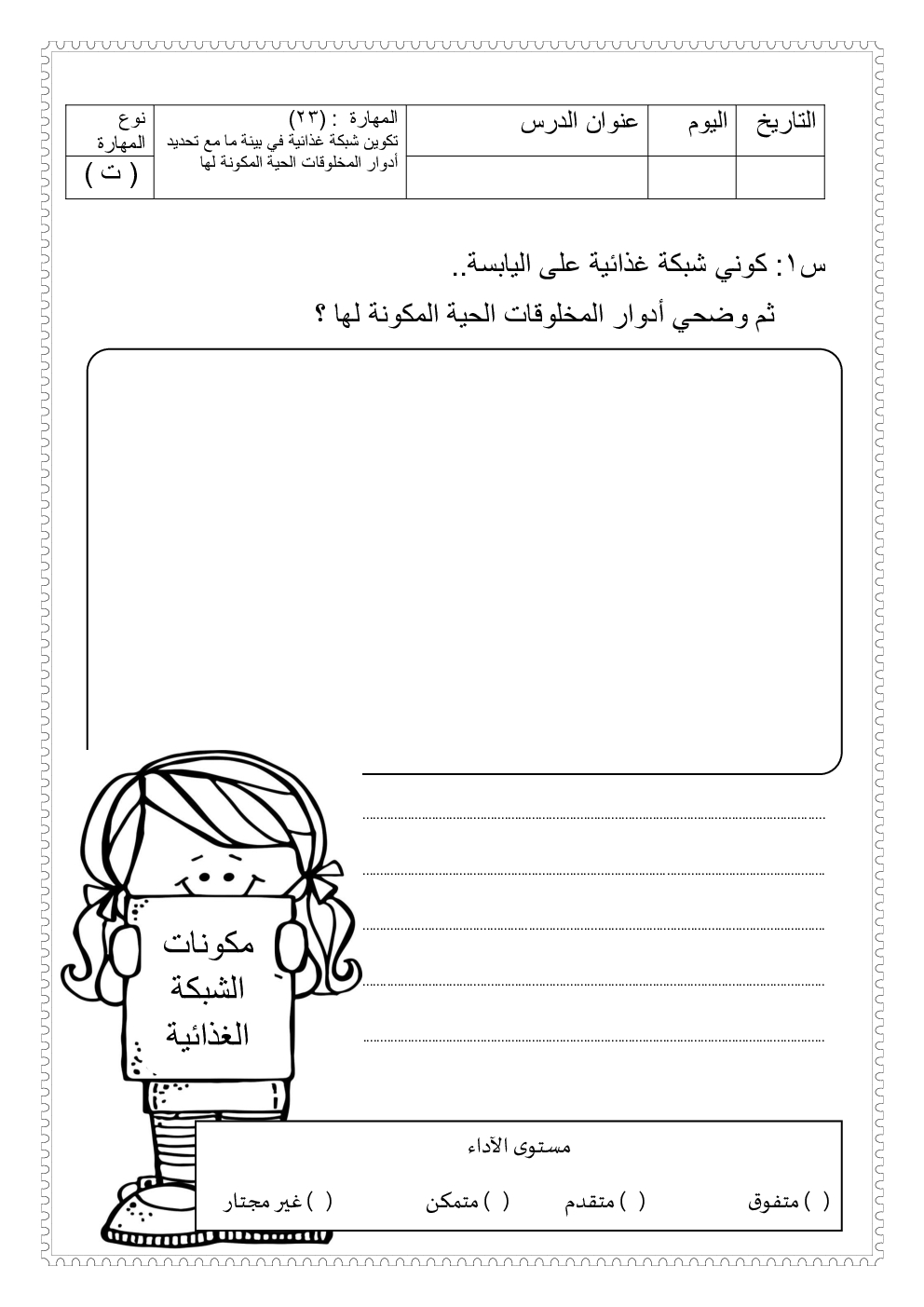 | التاريخ | اليوم | عنوان الدرس | المهارة : (٢٣) تكوين شبكة غذائية في بيئة ما مع تحديد أدوار المخلوقات الحية المكونة لها | نوع المهارة |
|---|---|---|---|---|
| | | | | ( ت ) |

س١: كوني شبكة غذائية على اليابسة..
ثم وضحي أدوار المخلوقات الحية المكونة لها ؟

مكونات الشبكة الغذائية

مستوى الأداء
( ) متفوق ( ) متقدم ( ) متمكن ( ) غير مجتاز